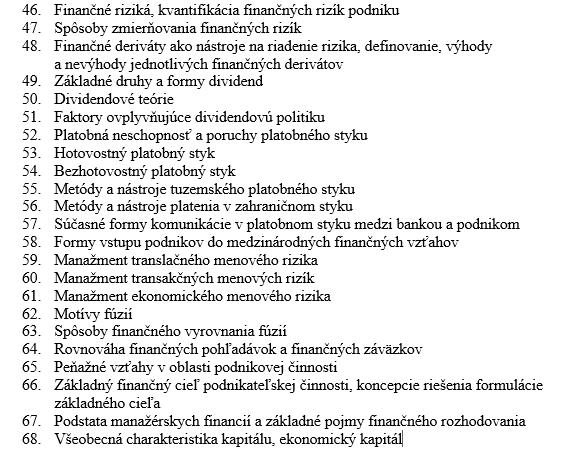 46. Finančné riziká, kvantifikácia finančných rizík podniku
47. Spôsoby zmierňovania finančných rizík
48. Finančné deriváty ako nástroje na riadenie rizika, definovanie, výhody a nevýhody jednotlivých finančných derivátov
49. Základné druhy a formy dividend
50. Dividendové teórie
51. Faktory ovplyvňujúce dividendovú politiku
52. Platobná neschopnosť a poruchy platobného styku
53. Hotovostný platobný styk
54. Bezhotovostný platobný styk
55. Metódy a nástroje tuzemského platobného styku
56. Metódy a nástroje platenia v zahraničnom styku
57. Súčasné formy komunikácie v platobnom styku medzi bankou a podnikom
58. Formy vstupu podnikov do medzinárodných finančných vzťahov
59. Manažment translačného menového rizika
60. Manažment transakčných menových rizík
61. Manažment ekonomického menového rizika
62. Motívy fúzií
63. Spôsoby finančného vyrovnania fúzií
64. Rovnováha finančných pohľadávok a finančných záväzkov
65. Peňažné vzťahy v oblasti podnikovej činnosti
66. Základný finančný cieľ podnikateľskej činnosti, koncepcie riešenia formulácie základného cieľa
67. Podstata manažérskych financií a základné pojmy finančného rozhodovania
68. Všeobecná charakteristika kapitálu, ekonomický kapitál